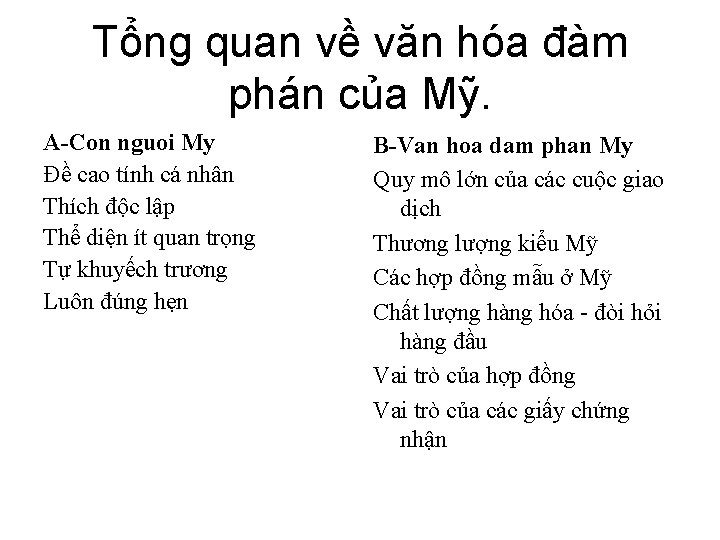 Tổng quan về văn hóa đàm phán của Mỹ.

A-Con nguoi My

Đề cao tính cá nhân

Thích độc lập

Thể diện ít quan trọng

Tự khuyếch trương

Luôn đúng hẹn

B-Van hoa dam phan My

Quy mô lớn của các cuộc giao dịch

Thương lượng kiểu Mỹ

Các hợp đồng mẫu ở Mỹ

Chất lượng hàng hóa - đòi hỏi hàng đầu

Vai trò của hợp đồng

Vai trò của các giấy chứng nhận